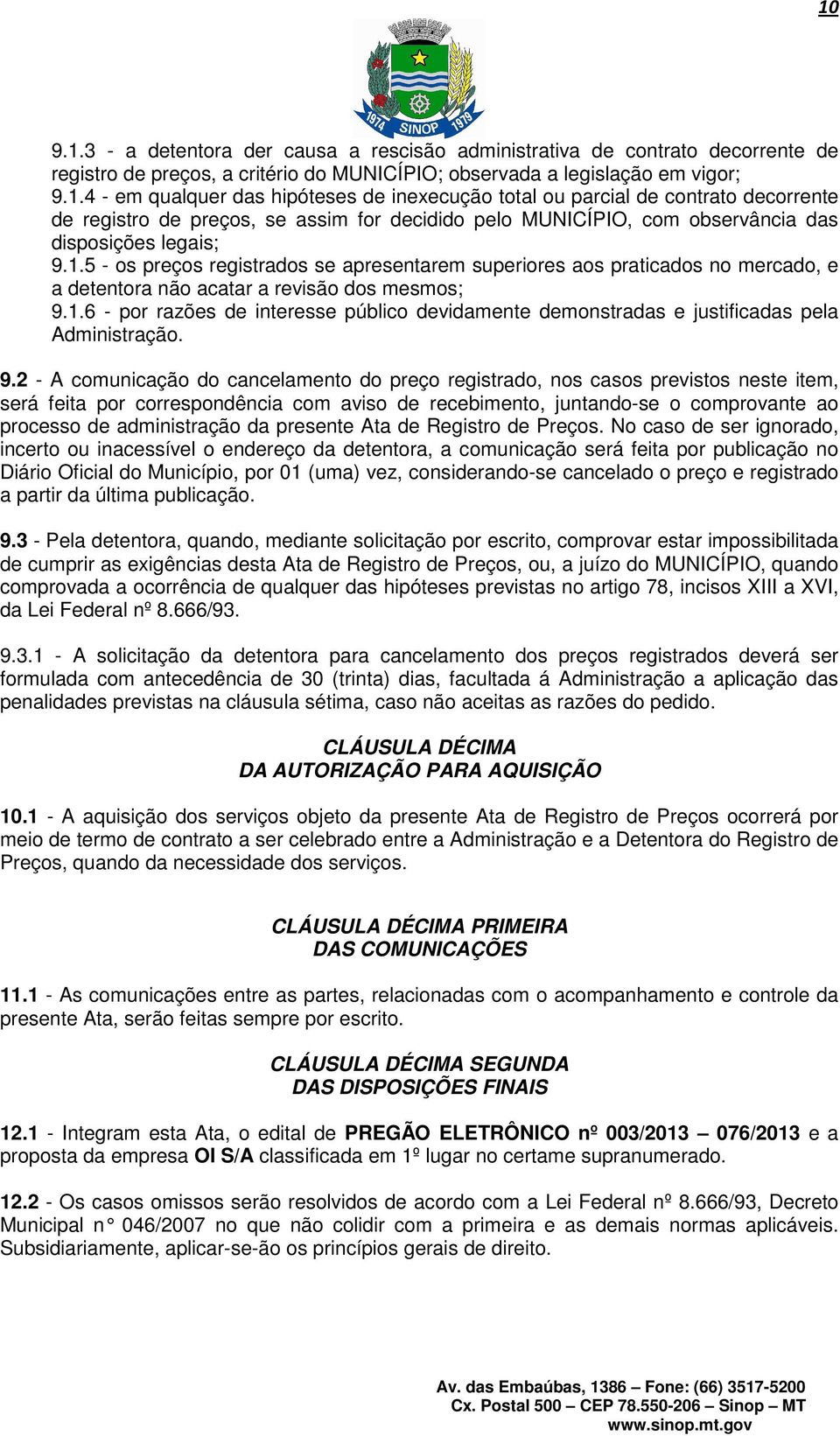 10

1974 SINOP 1979

9.1.3 - a detentora der causa a rescisão administrativa de contrato decorrente de registro de preços, a critério do MUNICÍPIO; observada a legislação em vigor;
9.1.4 - em qualquer das hipóteses de inexecução total ou parcial de contrato decorrente de registro de preços, se assim for decidido pelo MUNICÍPIO, com observância das disposições legais;
9.1.5 - os preços registrados se apresentarem superiores aos praticados no mercado, e a detentora não acatar a revisão dos mesmos;
9.1.6 - por razões de interesse público devidamente demonstradas e justificadas pela Administração.

9.2 - A comunicação do cancelamento do preço registrado, nos casos previstos neste item, será feita por correspondência com aviso de recebimento, juntando-se o comprovante ao processo de administração da presente Ata de Registro de Preços. No caso de ser ignorado, incerto ou inacessível o endereço da detentora, a comunicação será feita por publicação no Diário Oficial do Município, por 01 (uma) vez, considerando-se cancelado o preço e registrado a partir da última publicação.

9.3 - Pela detentora, quando, mediante solicitação por escrito, comprovar estar impossibilitada de cumprir as exigências desta Ata de Registro de Preços, ou, a juízo do MUNICÍPIO, quando comprovada a ocorrência de qualquer das hipóteses previstas no artigo 78, incisos XIII a XVI, da Lei Federal nº 8.666/93.

9.3.1 - A solicitação da detentora para cancelamento dos preços registrados deverá ser formulada com antecedência de 30 (trinta) dias, facultada á Administração a aplicação das penalidades previstas na cláusula sétima, caso não aceitas as razões do pedido.

CLÁUSULA DÉCIMA
DA AUTORIZAÇÃO PARA AQUISIÇÃO

10.1 - A aquisição dos serviços objeto da presente Ata de Registro de Preços ocorrerá por meio de termo de contrato a ser celebrado entre a Administração e a Detentora do Registro de Preços, quando da necessidade dos serviços.

CLÁUSULA DÉCIMA PRIMEIRA
DAS COMUNICAÇÕES

11.1 - As comunicações entre as partes, relacionadas com o acompanhamento e controle da presente Ata, serão feitas sempre por escrito.

CLÁUSULA DÉCIMA SEGUNDA
DAS DISPOSIÇÕES FINAIS

12.1 - Integram esta Ata, o edital de PREGÃO ELETRÔNICO nº 003/2013 – 076/2013 e a proposta da empresa OI S/A classificada em 1º lugar no certame supranumerado.

12.2 - Os casos omissos serão resolvidos de acordo com a Lei Federal nº 8.666/93, Decreto Municipal n° 046/2007 no que não colidir com a primeira e as demais normas aplicáveis. Subsidiariamente, aplicar-se-ão os princípios gerais de direito.

Av. das Embaúbas, 1386 – Fone: (66) 3517-5200
Cx. Postal 500 – CEP 78.550-206 – Sinop – MT
www.sinop.mt.gov